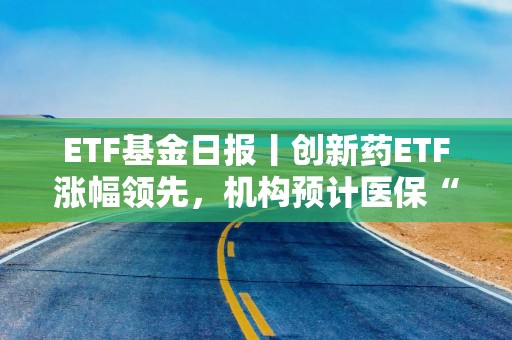 ETF基金日报丨创新药ETF涨幅领先，机构预计医保“